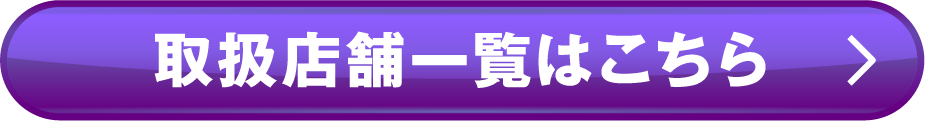 取扱店舗一覧はこちら >